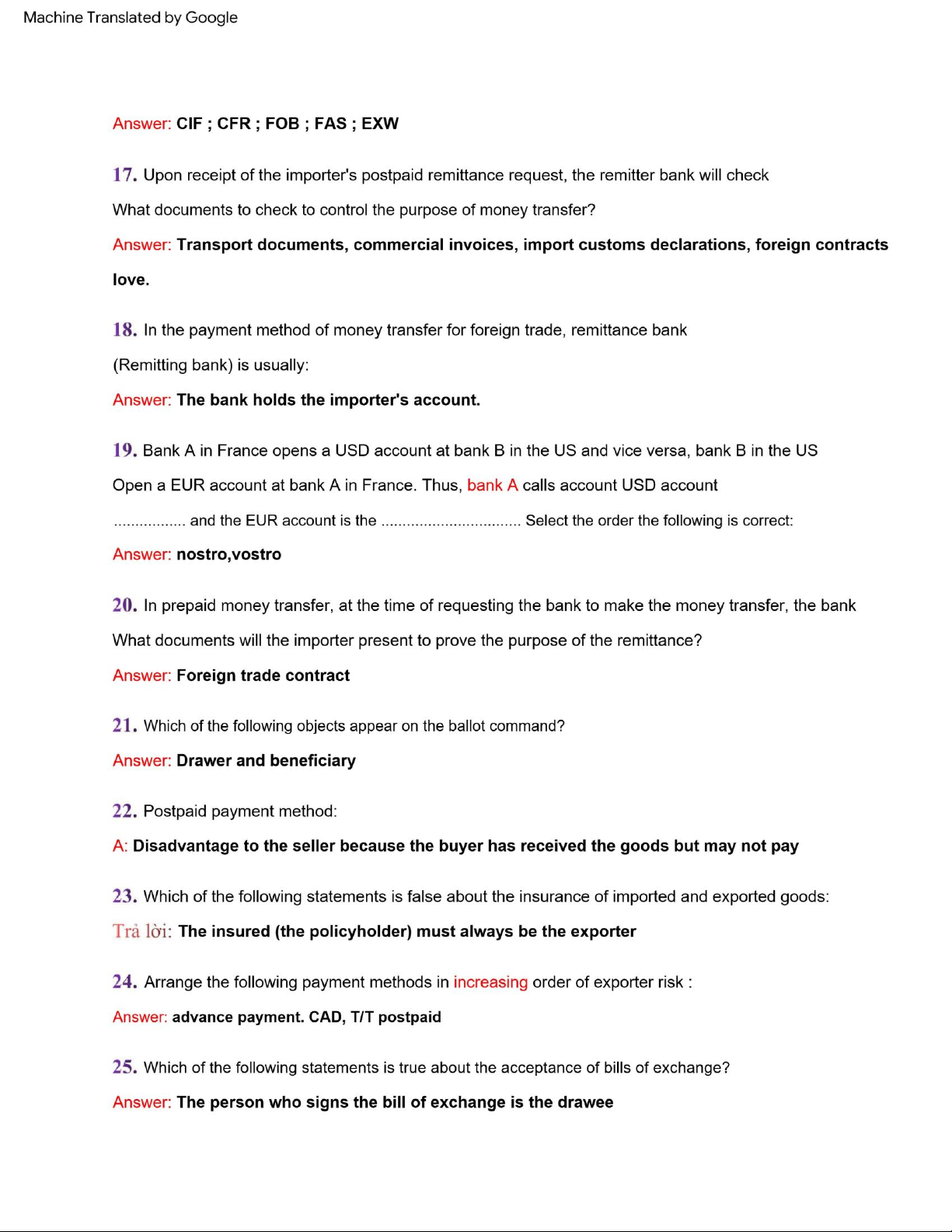 Machine Translated by Google

Answer: CIF ; CFR ; FOB ; FAS ; EXW

17. Upon receipt of the importer's postpaid remittance request, the remitter bank will check

What documents to check to control the purpose of money transfer?

Answer: Transport documents, commercial invoices, import customs declarations, foreign contracts love.

18. In the payment method of money transfer for foreign trade, remittance bank

(Remitting bank) is usually:

Answer: The bank holds the importer's account.

19. Bank A in France opens a USD account at bank B in the US and vice versa, bank B in the US

Open a EUR account at bank A in France. Thus, bank A calls account USD account

................ and the EUR account is the ................................ Select the order the following is correct:

Answer: nostro,vostro

20. In prepaid money transfer, at the time of requesting the bank to make the money transfer, the bank

What documents will the importer present to prove the purpose of the remittance?

Answer: Foreign trade contract

21. Which of the following objects appear on the ballot command?

Answer: Drawer and beneficiary

22. Postpaid payment method:

A: Disadvantage to the seller because the buyer has received the goods but may not pay

23. Which of the following statements is false about the insurance of imported and exported goods:

Trả lời: The insured (the policyholder) must always be the exporter

24. Arrange the following payment methods in increasing order of exporter risk :

Answer: advance payment. CAD, T/T postpaid

25. Which of the following statements is true about the acceptance of bills of exchange?

Answer: The person who signs the bill of exchange is the drawee